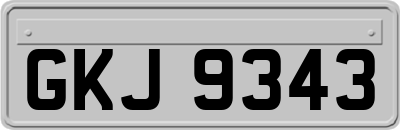 GKJ 9343